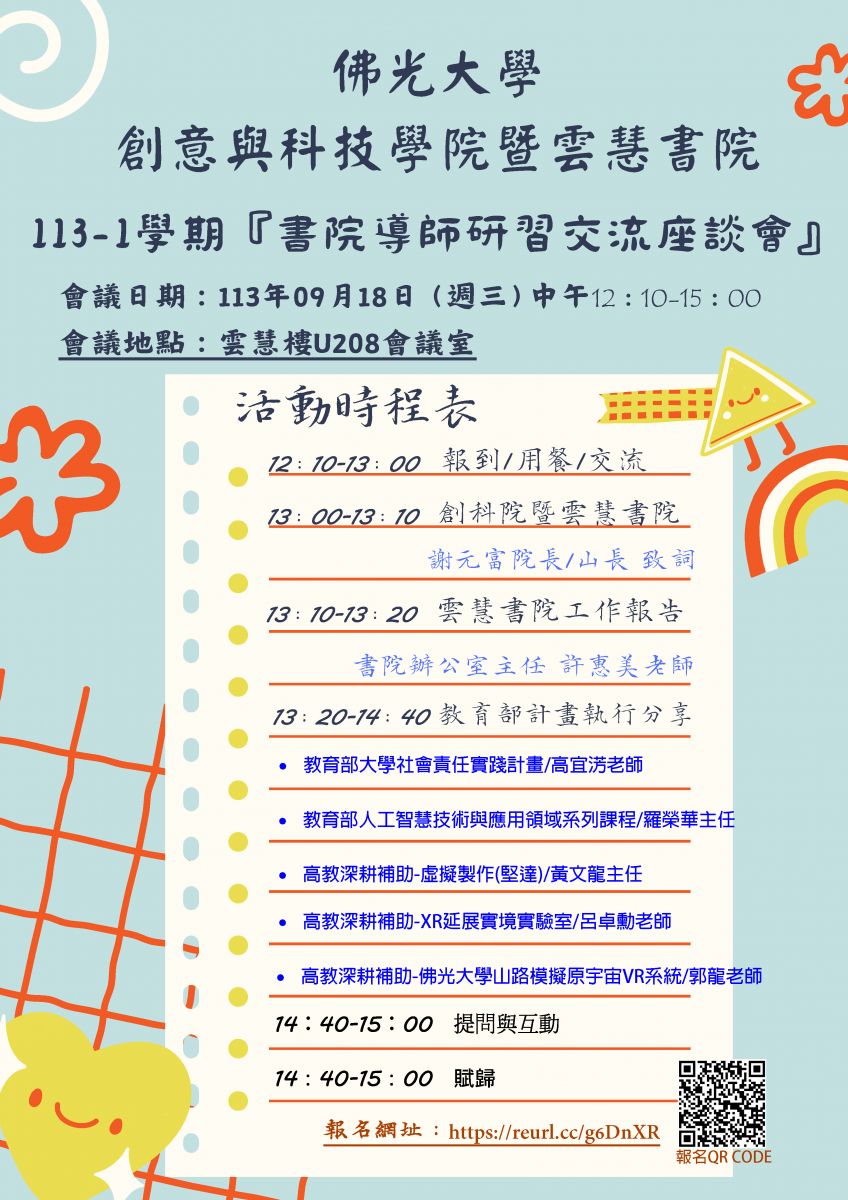 佛光大學
創意與科技學院暨雲慧書院
113-1學期『書院導師研習交流座談會』

會議日期：113年09月18日（週三）中午12：10-15：00
會議地點：雲慧樓U208會議室

活動時程表

12：10-13：00 報到/用餐/交流

13：00-13：10 創科院暨雲慧書院
謝元富院長/山長 致詞

13：10-13：20 雲慧書院工作報告
書院辦公室主任 許惠美老師

13：20-14：40 教育部計畫執行分享
• 教育部大學社會責任實踐計畫/高宜淓老師
• 教育部人工智慧技術與應用領域系列課程/羅榮華主任
• 高教深耕補助-虛擬製作(堅達)/黃文龍主任
• 高教深耕補助-XR延展實境實驗室/呂卓勳老師
• 高教深耕補助-佛光大學山路模擬原宇宙VR系統/郭龍老師

14：40-15：00 提問與互動

14：40-15：00 賦歸

報名網址：https://reurl.cc/g6DnXR

報名QR CODE